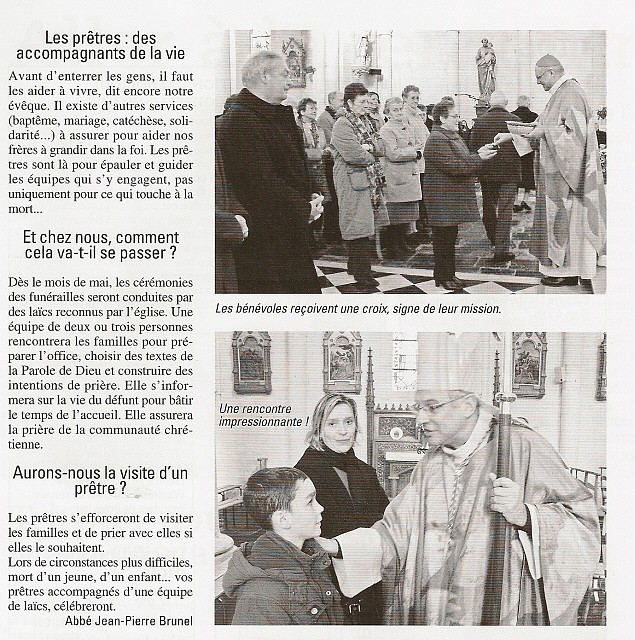 Les prêtres : des accompagnants de la vie

Avant d'enterrer les gens, il faut les aider à vivre, dit encore notre évêque. Il existe d'autres services (baptême, mariage, catéchèse, solidarité...) à assurer pour aider nos frères à grandir dans la foi. Les prêtres sont là pour épauler et guider les équipes qui s'y engagent, pas uniquement pour ce qui touche à la mort...

Et chez nous, comment cela va-t-il se passer ?

Dès le mois de mai, les cérémonies des funérailles seront conduites par des laïcs reconnus par l'église. Une équipe de deux ou trois personnes rencontrera les familles pour préparer l'office, choisir des textes de la Parole de Dieu et construire des intentions de prière. Elle s'informera sur la vie du défunt pour bâtir le temps de l'accueil. Elle assurera la prière de la communauté chrétienne.

Aurons-nous la visite d'un prêtre ?

Les prêtres s'efforceront de visiter les familles et de prier avec elles si elles le souhaitent.
Lors de circonstances plus difficiles, mort d'un jeune, d'un enfant... vos prêtres accompagnés d'une équipe de laïcs, célébreront.

Abbé Jean-Pierre Brunel

Les bénévoles reçoivent une croix, signe de leur mission.

Une rencontre impressionnante !